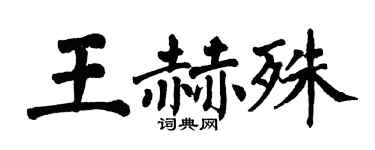 王赫殊
词典网